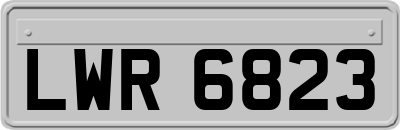 LWR 6823